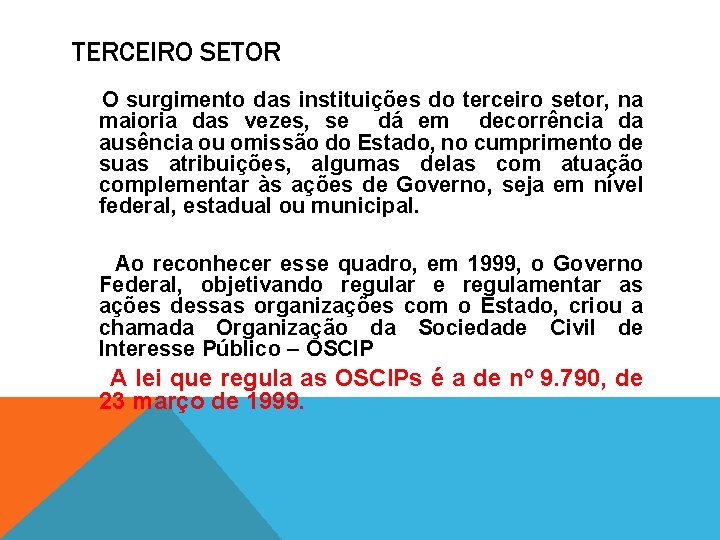 TERCEIRO SETOR

O surgimento das instituições do terceiro setor, na maioria das vezes, se dá em decorrência da ausência ou omissão do Estado, no cumprimento de suas atribuições, algumas delas com atuação complementar às ações de Governo, seja em nível federal, estadual ou municipal.

Ao reconhecer esse quadro, em 1999, o Governo Federal, objetivando regular e regulamentar as ações dessas organizações com o Estado, criou a chamada Organização da Sociedade Civil de Interesse Público – OSCIP

A lei que regula as OSCIPs é a de nº 9.790, de 23 março de 1999.